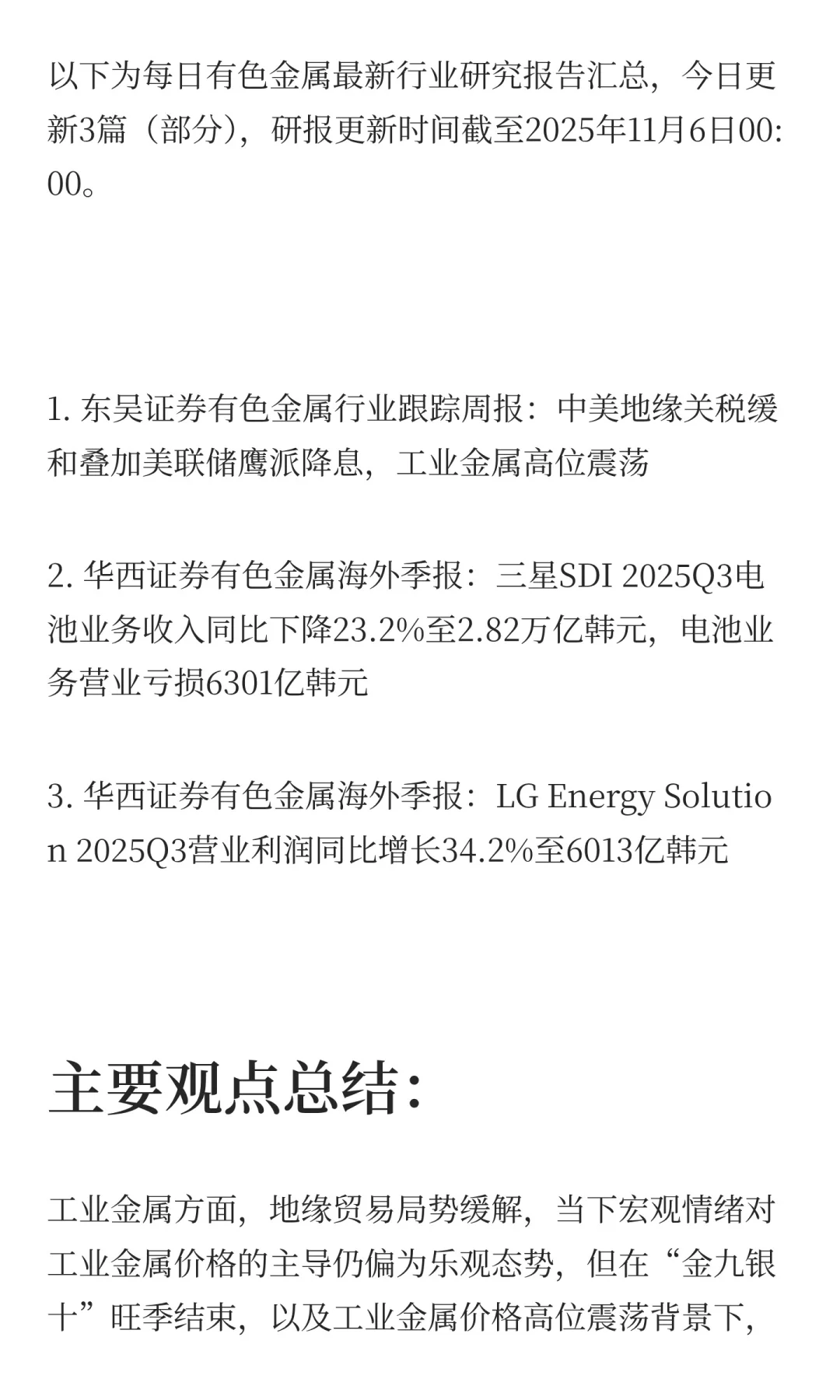 以下为每日有色金属最新行业研究报告汇总，今日更新3篇（部分），研报更新时间截至2025年11月6日00:00。

1. 东吴证券有色金属行业跟踪周报：中美地缘关税缓和叠加美联储鹰派降息，工业金属高位震荡

2. 华西证券有色金属海外季报：三星SDI 2025Q3电池业务收入同比下降23.2%至2.82万亿韩元，电池业务营业亏损6301亿韩元

3. 华西证券有色金属海外季报：LG Energy Solution 2025Q3营业利润同比增长34.2%至6013亿韩元

主要观点总结：

工业金属方面，地缘贸易局势缓解，当下宏观情绪对工业金属价格的主导仍偏为乐观态势，但在“金九银十”旺季结束，以及工业金属价格高位震荡背景下，